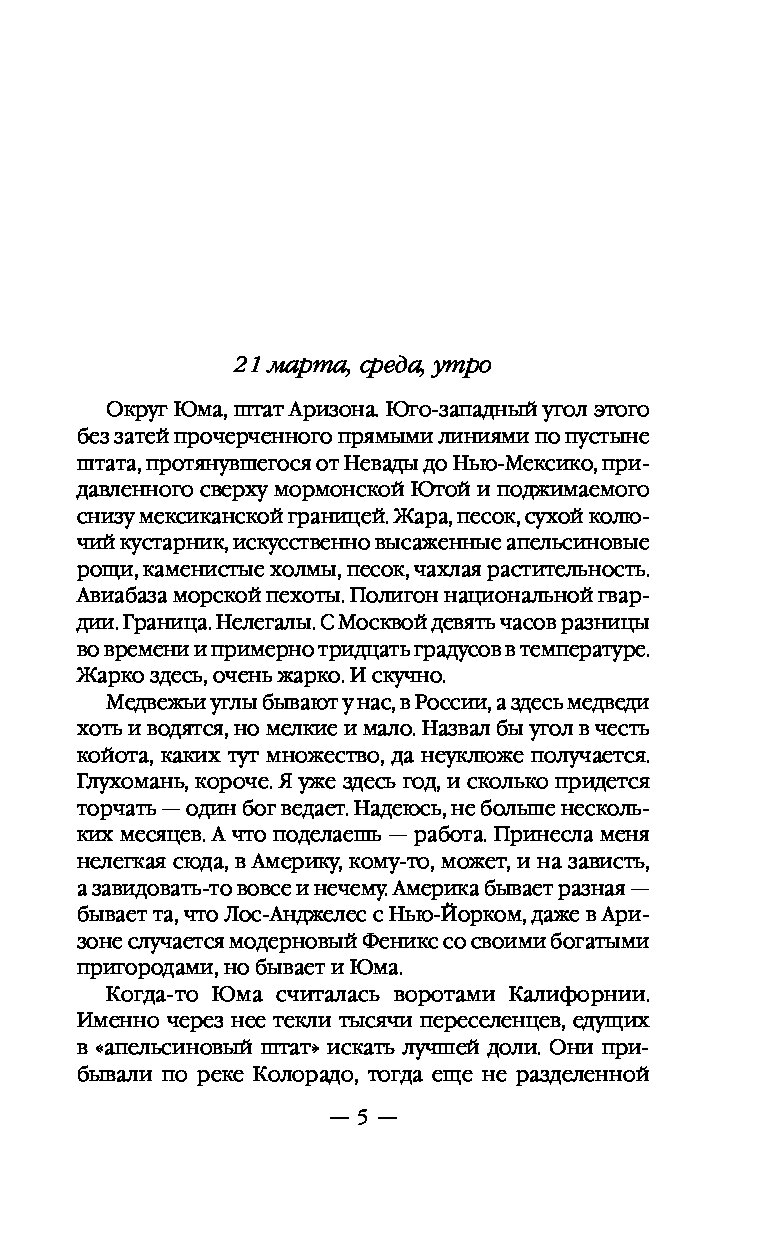 21 марта, среда, утро

Округ Юма, штат Аризона. Юго-западный угол этого без затей прочерченного прямыми линиями по пустыне штата, протянувшегося от Невады до Нью-Мексико, придавленного сверху мормонской Ютой и поджимаемого снизу мексиканской границей. Жара, песок, сухой колючий кустарник, искусственно высаженные апельсиновые рощи, каменистые холмы, песок, чахлая растительность. Авиабаза морской пехоты. Полигон национальной гвардии. Граница. Нелегалы. С Москвой девять часов разницы во времени и примерно тридцать градусов в температуре. Жарко здесь, очень жарко. И скучно.

Медвежьи углы бывают у нас, в России, а здесь медведи хоть и водятся, но мелкие и мало. Назвал бы угол в честь койота, каких тут множество, да неуклюже получается. Глухомань, короче. Я уже здесь год, и сколько придется торчать — один бог ведает. Надеюсь, не больше нескольких месяцев. А что поделаешь — работа. Принесла меня нелегкая сюда, в Америку, кому-то, может, и на зависть, а завидовать-то вовсе и нечему. Америка бывает разная — бывает та, что Лос-Анджелес с Нью-Йорком, даже в Аризоне случается модерновый Феникс со своими богатыми пригородами, но бывает и Юма.

Когда-то Юма считалась воротами Калифорнии. Именно через нее текли тысячи переселенцев, едущих в «апельсиновый штат» искать лучшей доли. Они прибывали по реке Колорадо, тогда еще не разделенной

— 5 —